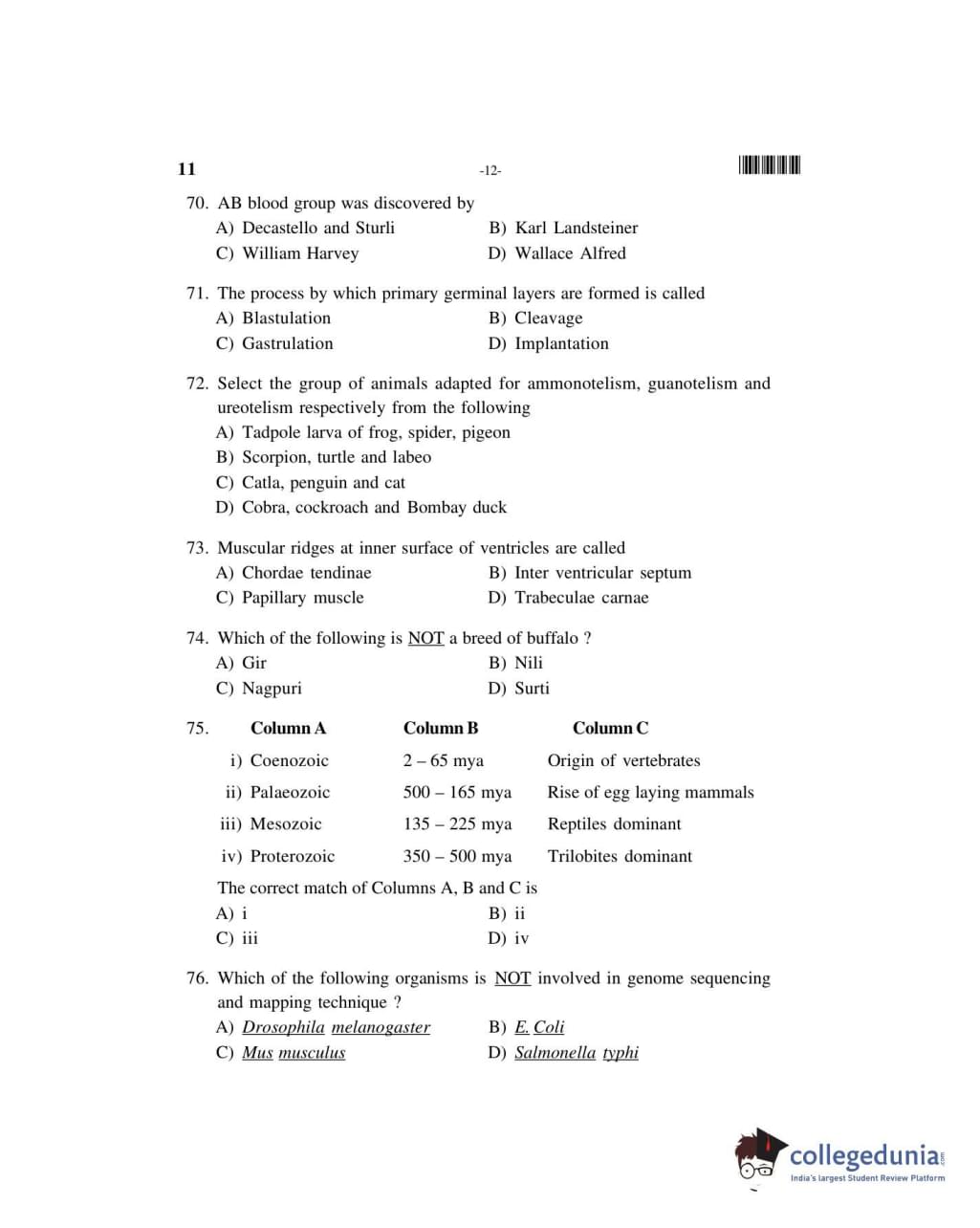 11 -12-

70. AB blood group was discovered by
A) Decastello and Sturli
B) Karl Landsteiner
C) William Harvey
D) Wallace Alfred

71. The process by which primary germinal layers are formed is called
A) Blastulation
B) Cleavage
C) Gastrulation
D) Implantation

72. Select the group of animals adapted for ammonotelism, guanotelism and ureotelism respectively from the following
A) Tadpole larva of frog, spider, pigeon
B) Scorpion, turtle and labeo
C) Catla, penguin and cat
D) Cobra, cockroach and Bombay duck

73. Muscular ridges at inner surface of ventricles are called
A) Chordae tendinae
B) Inter ventricular septum
C) Papillary muscle
D) Trabeculae carnae

74. Which of the following is NOT a breed of buffalo ?
A) Gir
B) Nili
C) Nagpuri
D) Surti

75.
| Column A | Column B | Column C |
|---|---|---|
| i) Coenozoic | 2 – 65 mya | Origin of vertebrates |
| ii) Palaeozoic | 500 – 165 mya | Rise of egg laying mammals |
| iii) Mesozoic | 135 – 225 mya | Reptiles dominant |
| iv) Proterozoic | 350 – 500 mya | Trilobites dominant |

The correct match of Columns A, B and C is
A) i
B) ii
C) iii
D) iv

76. Which of the following organisms is NOT involved in genome sequencing and mapping technique ?
A) Drosophila melanogaster
B) E. Coli
C) Mus musculus
D) Salmonella typhi

collegedunia.com
India's largest Student Review Platform